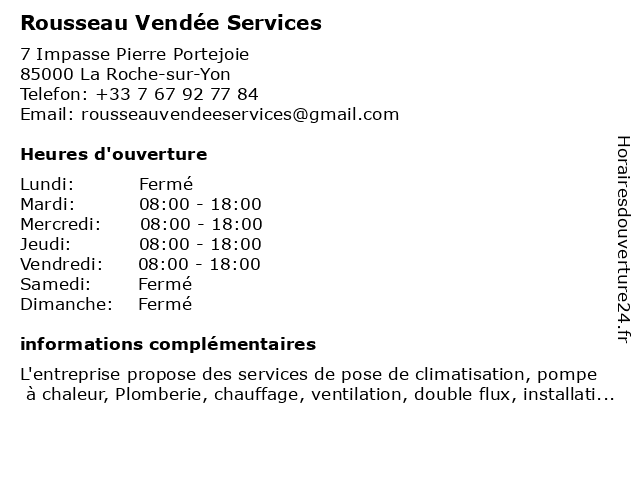 Rousseau Vendée Services

7 Impasse Pierre Portejoie
85000 La Roche-sur-Yon
Telefon: +33 7 67 92 77 84
Email: rousseauvendeeservices@gmail.com

Heures d'ouverture

Lundi: Fermé
Mardi: 08:00 - 18:00
Mercredi: 08:00 - 18:00
Jeudi: 08:00 - 18:00
Vendredi: 08:00 - 18:00
Samedi: Fermé
Dimanche: Fermé

informations complémentaires

L'entreprise propose des services de pose de climatisation, pompe à chaleur, Plomberie, chauffage, ventilation, double flux, installati...

Horairesdouverture24.fr